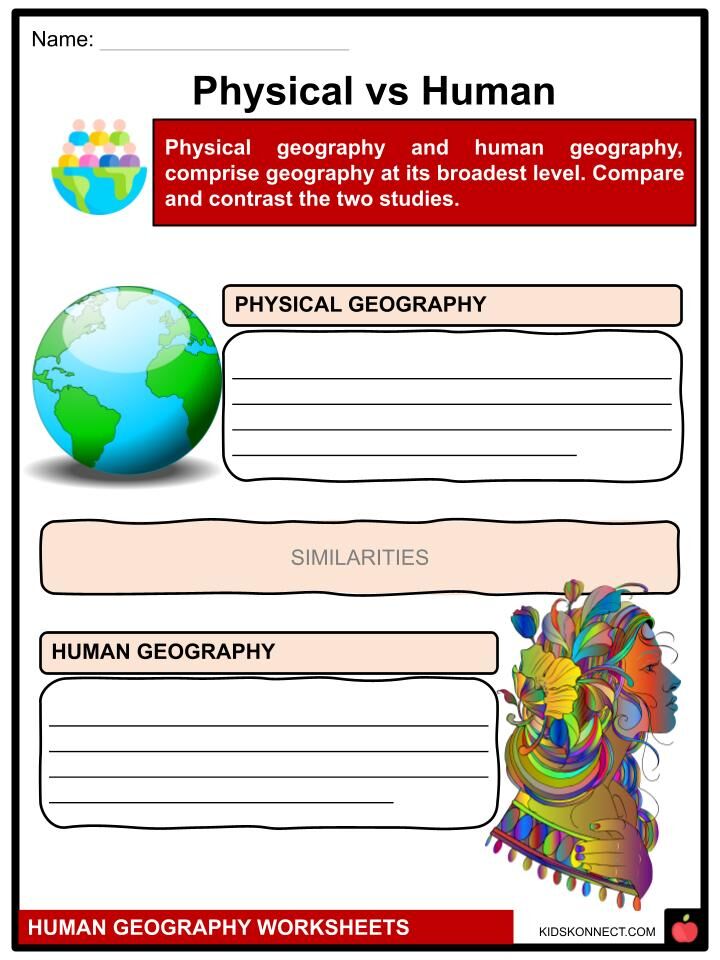 Name: ____

Physical vs Human

Physical geography and human geography, comprise geography at its broadest level. Compare and contrast the two studies.

PHYSICAL GEOGRAPHY

____
____
____
____

SIMILARITIES

HUMAN GEOGRAPHY

____
____
____
____

HUMAN GEOGRAPHY WORKSHEETS

KIDSKONNECT.COM